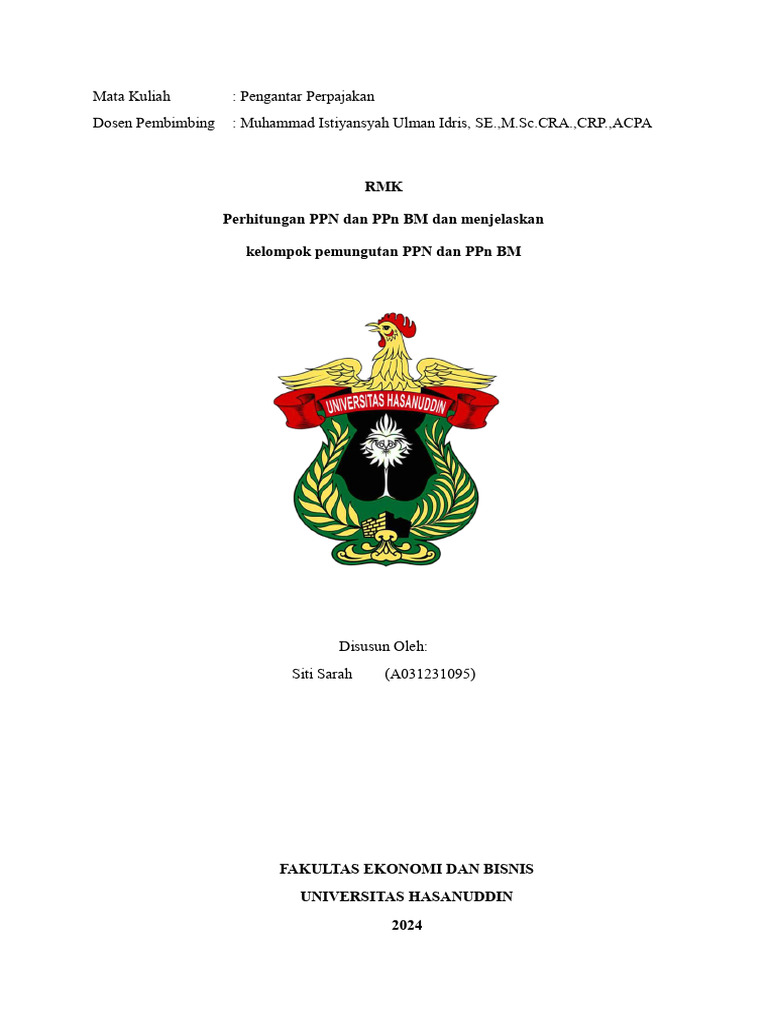 Mata Kuliah : Pengantar Perpajakan
Dosen Pembimbing : Muhammad Istiyansyah Ulman Idris, SE.,M.Sc.CRA.,CRP.,ACPA

RMK

Perhitungan PPN dan PPn BM dan menjelaskan kelompok pemungutan PPN dan PPn BM

UNIVERSITAS HASANUDDIN

Disusun Oleh:
Siti Sarah (A031231095)

FAKULTAS EKONOMI DAN BISNIS
UNIVERSITAS HASANUDDIN
2024